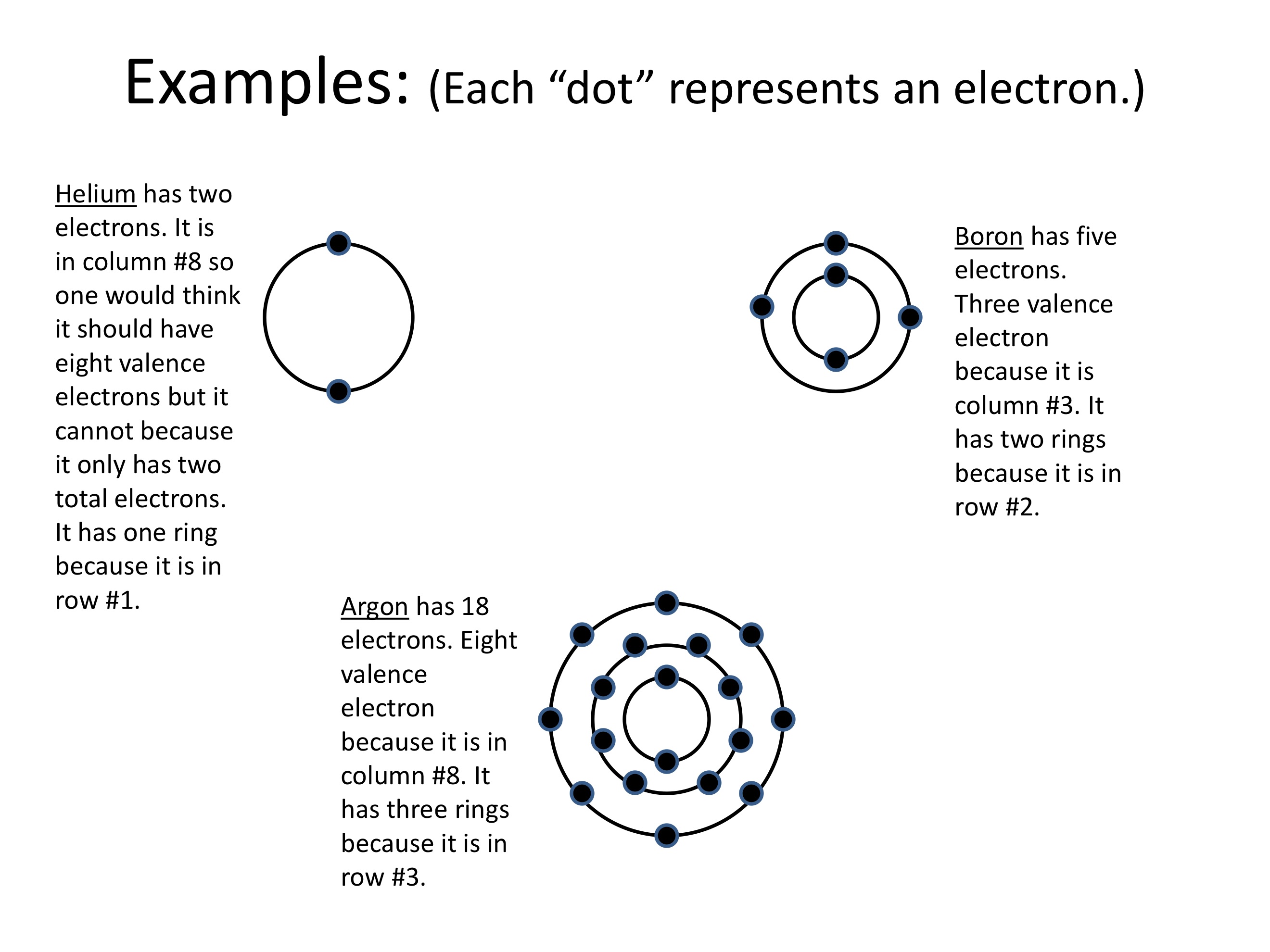 Examples: (Each “dot” represents an electron.)

Helium has two electrons. It is in column #8 so one would think it should have eight valence electrons but it cannot because it only has two total electrons. It has one ring because it is in row #1.

Boron has five electrons. Three valence electron because it is column #3. It has two rings because it is in row #2.

Argon has 18 electrons. Eight valence electron because it is in column #8. It has three rings because it is in row #3.